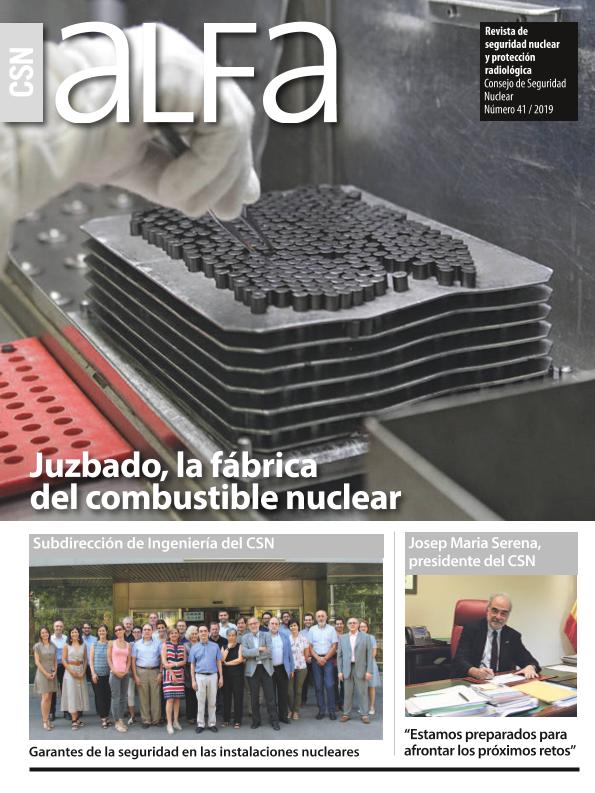 CSN

aLFa

Revista de seguridad nuclear y protección radiológica
Consejo de Seguridad Nuclear
Número 41 / 2019

Juzbado, la fábrica del combustible nuclear

Subdirección de Ingeniería del CSN

Garantes de la seguridad en las instalaciones nucleares

Josep Maria Serena, presidente del CSN

"Estamos preparados para afrontar los próximos retos"